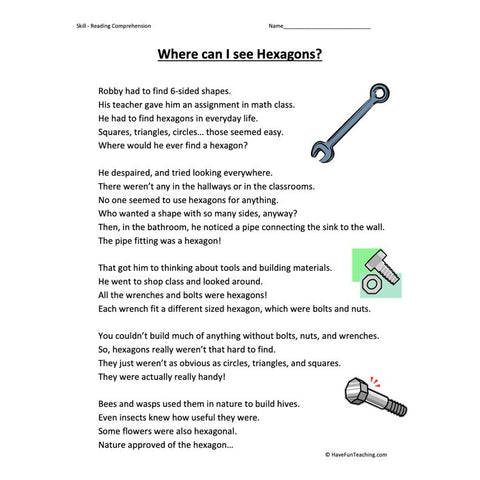 Skill - Reading Comprehension

Name___________________________

Where can I see Hexagons?

Robby had to find 6-sided shapes.
His teacher gave him an assignment in math class.
He had to find hexagons in everyday life.
Squares, triangles, circles… those seemed easy.
Where would he ever find a hexagon?

He despaired, and tried looking everywhere.
There weren't any in the hallways or in the classrooms.
No one seemed to use hexagons for anything.
Who wanted a shape with so many sides, anyway?
Then, in the bathroom, he noticed a pipe connecting the sink to the wall.
The pipe fitting was a hexagon!

That got him to thinking about tools and building materials.
He went to shop class and looked around.
All the wrenches and bolts were hexagons!
Each wrench fit a different sized hexagon, which were bolts and nuts.

You couldn't build much of anything without bolts, nuts, and wrenches.
So, hexagons really weren't that hard to find.
They just weren't as obvious as circles, triangles, and squares.
They were actually really handy!

Bees and wasps used them in nature to build hives.
Even insects knew how useful they were.
Some flowers were also hexagonal.
Nature approved of the hexagon…

© HaveFunTeaching.com